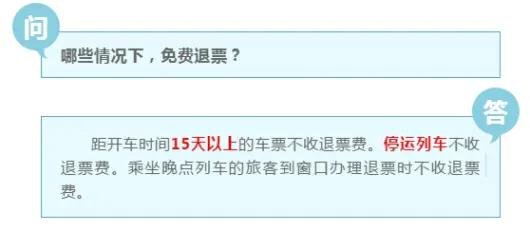 问

哪些情况下，免费退票？

答

距开车时间15天以上的车票不收退票费。停运列车不收退票费。乘坐晚点列车的旅客到窗口办理退票时不收退票费。